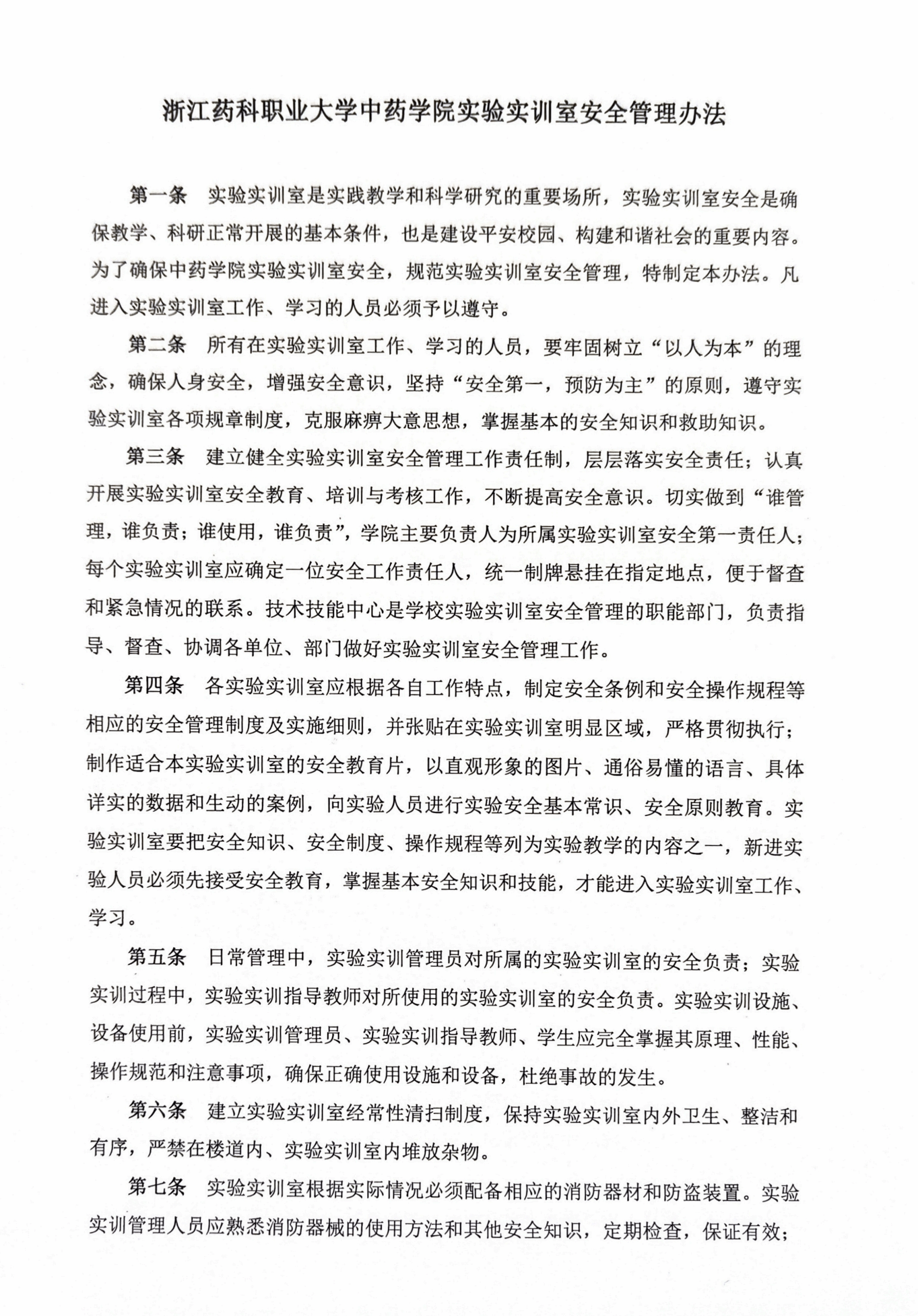 浙江药科职业大学中药学院实验实训室安全管理办法

第一条 实验实训室是实践教学和科学研究的重要场所，实验实训室安全是确保教学、科研正常开展的基本条件，也是建设平安校园、构建和谐社会的重要内容。为了确保中药学院实验实训室安全，规范实验实训室安全管理，特制定本办法。凡进入实验实训室工作、学习的人员必须予以遵守。

第二条 所有在实验实训室工作、学习的人员，要牢固树立“以人为本”的理念，确保人身安全，增强安全意识，坚持“安全第一，预防为主”的原则，遵守实验实训室各项规章制度，克服麻痹大意思想，掌握基本的安全知识和救助知识。

第三条 建立健全实验实训室安全管理工作责任制，层层落实安全责任；认真开展实验实训室安全教育、培训与考核工作，不断提高安全意识。切实做到“谁管理，谁负责；谁使用，谁负责”，学院主要负责人为所属实验实训室安全第一责任人；每个实验实训室应确定一位安全工作责任人，统一制牌悬挂在指定地点，便于督查和紧急情况的联系。技术技能中心是学校实验实训室安全管理的职能部门，负责指导、督查、协调各单位、部门做好实验实训室安全管理工作。

第四条 各实验实训室应根据各自工作特点，制定安全条例和安全操作规程等相应的安全管理制度及实施细则，并张贴在实验实训室明显区域，严格贯彻执行；制作适合本实验实训室的安全教育片，以直观形象的图片、通俗易懂的语言、具体详实的数据和生动的案例，向实验人员进行实验安全基本常识、安全原则教育。实验实训室要把安全知识、安全制度、操作规程等列为实验教学的内容之一，新进实验人员必须先接受安全教育，掌握基本安全知识和技能，才能进入实验实训室工作、学习。

第五条 日常管理中，实验实训管理员对所属的实验实训室的安全负责；实验实训过程中，实验实训指导教师对所使用的实验实训室的安全负责。实验实训设施、设备使用前，实验实训管理员、实验实训指导教师、学生应完全掌握其原理、性能、操作规范和注意事项，确保正确使用设施和设备，杜绝事故的发生。

第六条 建立实验实训室经常性清扫制度，保持实验实训室内外卫生、整洁和有序，严禁在楼道内、实验实训室内堆放杂物。

第七条 实验实训室根据实际情况必须配备相应的消防器材和防盗装置。实验实训管理人员应熟悉消防器械的使用方法和其他安全知识，定期检查，保证有效；